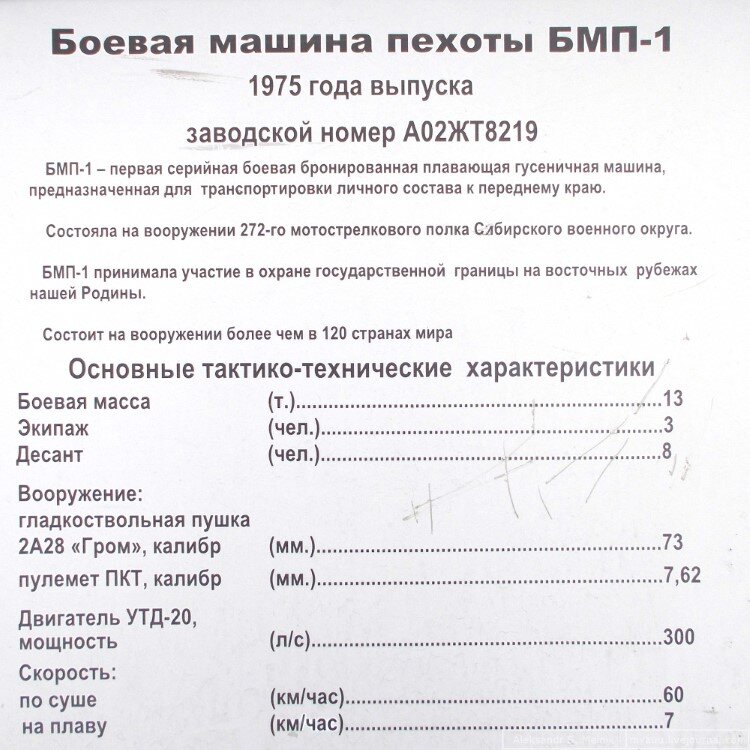 Боевая машина пехоты БМП-1

1975 года выпуска

заводской номер А02ЖТ8219

БМП-1 – первая серийная боевая бронированная плавающая гусеничная машина, предназначенная для транспортировки личного состава к переднему краю.

Состояла на вооружении 272-го мотострелкового полка Сибирского военного округа.

БМП-1 принимала участие в охране государственной границы на восточных рубежах нашей Родины.

Состоит на вооружении более чем в 120 странах мира

Основные тактико-технические характеристики

Боевая масса (т.) 13
Экипаж (чел.) 3
Десант (чел.) 8

Вооружение:
гладкоствольная пушка
2А28 «Гром», калибр (мм.) 73
пулемет ПКТ, калибр (мм.) 7,62

Двигатель УТД-20,
мощность (л/с) 300

Скорость:
по суше (км/час) 60
на плаву (км/час) 7